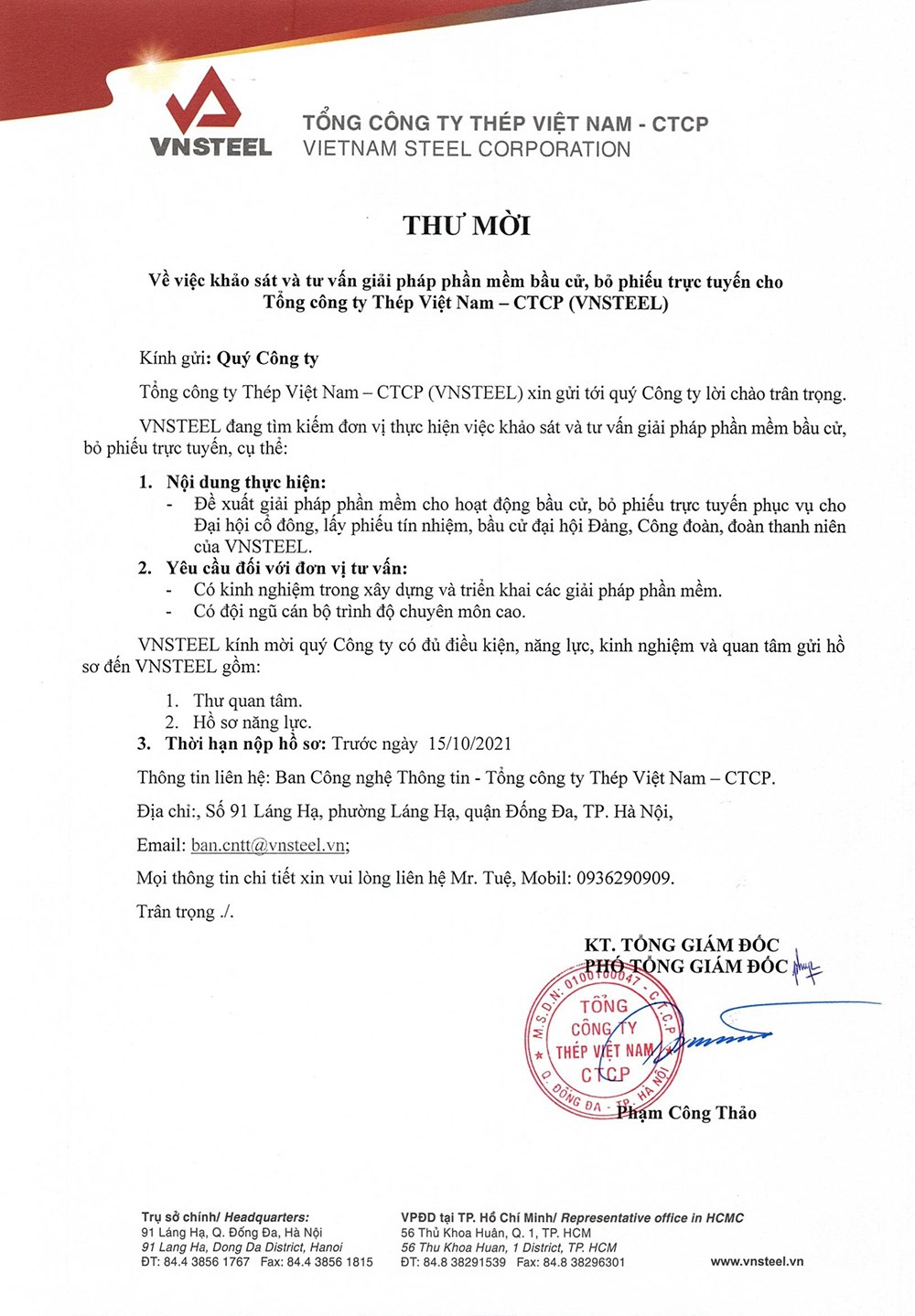 VNSTEEL

TỔNG CÔNG TY THÉP VIỆT NAM - CTCP
VIETNAM STEEL CORPORATION

THƯ MỜI

Về việc khảo sát và tư vấn giải pháp phần mềm bầu cử, bỏ phiếu trực tuyến cho Tổng công ty Thép Việt Nam – CTCP (VNSTEEL)

Kính gửi: Quý Công ty

Tổng công ty Thép Việt Nam – CTCP (VNSTEEL) xin gửi tới quý Công ty lời chào trân trọng.

VNSTEEL đang tìm kiếm đơn vị thực hiện việc khảo sát và tư vấn giải pháp phần mềm bầu cử, bỏ phiếu trực tuyến, cụ thể:

1. Nội dung thực hiện:
- Đề xuất giải pháp phần mềm cho hoạt động bầu cử, bỏ phiếu trực tuyến phục vụ cho Đại hội cổ đông, lấy phiếu tín nhiệm, bầu cử đại hội Đảng, Công đoàn, đoàn thanh niên của VNSTEEL.
2. Yêu cầu đối với đơn vị tư vấn:
- Có kinh nghiệm trong xây dựng và triển khai các giải pháp phần mềm.
- Có đội ngũ cán bộ trình độ chuyên môn cao.

VNSTEEL kính mời quý Công ty có đủ điều kiện, năng lực, kinh nghiệm và quan tâm gửi hồ sơ đến VNSTEEL gồm:

1. Thư quan tâm.
2. Hồ sơ năng lực.
3. Thời hạn nộp hồ sơ: Trước ngày 15/10/2021

Thông tin liên hệ: Ban Công nghệ Thông tin - Tổng công ty Thép Việt Nam – CTCP.

Địa chỉ:, Số 91 Láng Hạ, phường Láng Hạ, quận Đống Đa, TP. Hà Nội,

Email: ban.cntt@vnsteel.vn;

Mọi thông tin chi tiết xin vui lòng liên hệ Mr. Tuệ, Mobil: 0936290909.

Trân trọng ./.

KT. TỔNG GIÁM ĐỐC
PHÓ TỔNG GIÁM ĐỐC

M.S.D.N: 0100100047 - C.T.C.P
TỔNG CÔNG TY THÉP VIỆT NAM CTCP
Q. ĐỐNG ĐA - TP. HÀ NỘI

Phạm Công Thảo

Trụ sở chính/ Headquarters:
91 Láng Hạ, Q. Đống Đa, Hà Nội
91 Lang Ha, Dong Da District, Hanoi
ĐT: 84.4 3856 1767 Fax: 84.4 3856 1815

VPĐD tại TP. Hồ Chí Minh/ Representative office in HCMC
56 Thủ Khoa Huân, Q. 1, TP. HCM
56 Thu Khoa Huan, 1 District, TP. HCM
ĐT: 84.8 38291539 Fax: 84.8 38296301

www.vnsteel.vn